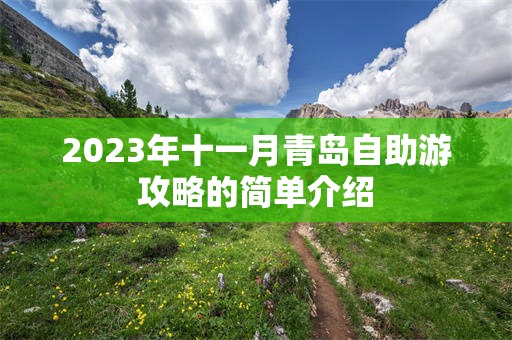 2023年十一月青岛自助游攻略的简单介绍